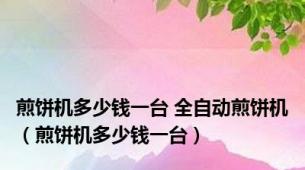 煎饼机多少钱一台 全自动煎饼机（煎饼机多少钱一台）